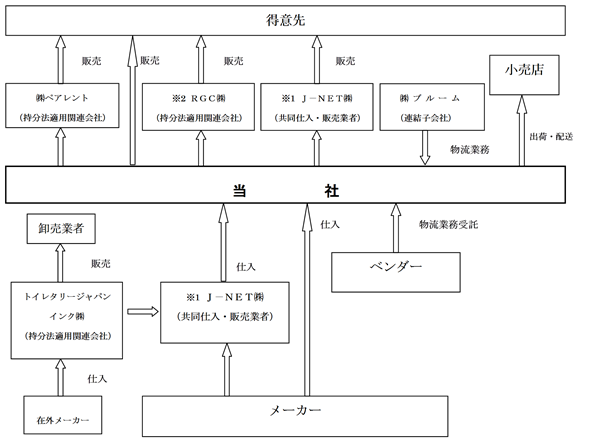 得意先

販売

販売

販売

販売

小売店

㈱ペアレント
(持分法適用関連会社)

※2 RGC㈱
(持分法適用関連会社)

※1 J－NET㈱
(共同仕入・販売業者)

㈱ブルーム
(連結子会社)

物流業務

出荷・配送

当　社

卸売業者

販売

仕入

仕入

物流業務受託

ベンダー

トイレタリージャパンインク㈱
(持分法適用関連会社)

※1 J－NET㈱
(共同仕入・販売業者)

仕入

在外メーカー

メーカー